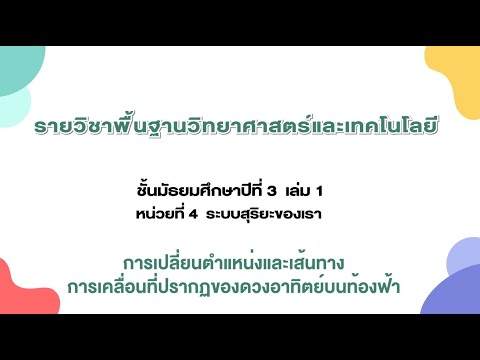 รายวิชาพื้นฐานวิทยาศาสตร์และเทคโนโลยี

ชั้นมัธยมศึกษาปีที่ 3 เล่ม 1
หน่วยที่ 4 ระบบสุริยะของเรา

การเปลี่ยนตำแหน่งและเส้นทาง
การเคลื่อนที่ปรากฏของดวงอาทิตย์บนท้องฟ้า